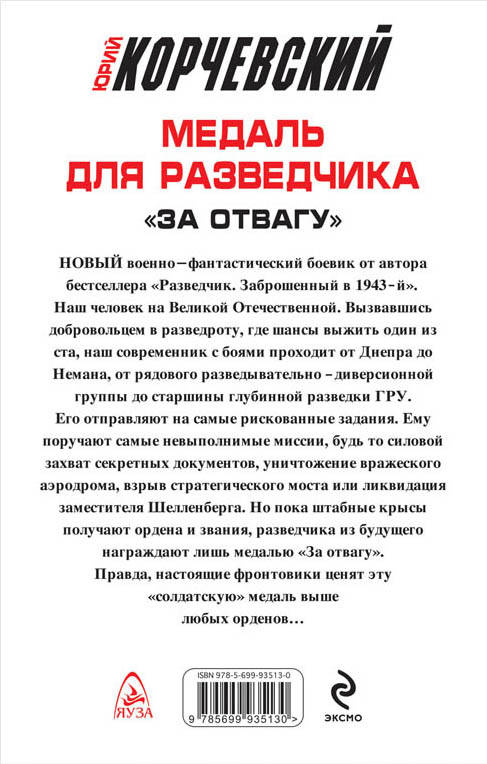 ЮРИЙ КОРЧЕВСКИЙ

МЕДАЛЬ ДЛЯ РАЗВЕДЧИКА

«ЗА ОТВАГУ»

НОВЫЙ военно–фантастический боевик от автора бестселлера «Разведчик. Заброшенный в 1943-й». Наш человек на Великой Отечественной. Вызвавшись добровольцем в разведроту, где шансы выжить один из ста, наш современник с боями проходит от Днепра до Немана, от рядового разведывательно-диверсионной группы до старшины глубинной разведки ГРУ. Его отправляют на самые рискованные задания. Ему поручают самые невыполнимые миссии, будь то силовой захват секретных документов, уничтожение вражеского аэродрома, взрыв стратегического моста или ликвидация заместителя Шелленберга. Но пока штабные крысы получают ордена и звания, разведчика из будущего награждают лишь медалью «За отвагу». Правда, настоящие фронтовики ценят эту «солдатскую» медаль выше любых орденов…

ЯУЗА

ISBN 978-5-699-93513-0

9 785699 935130 >

ЭКСМО